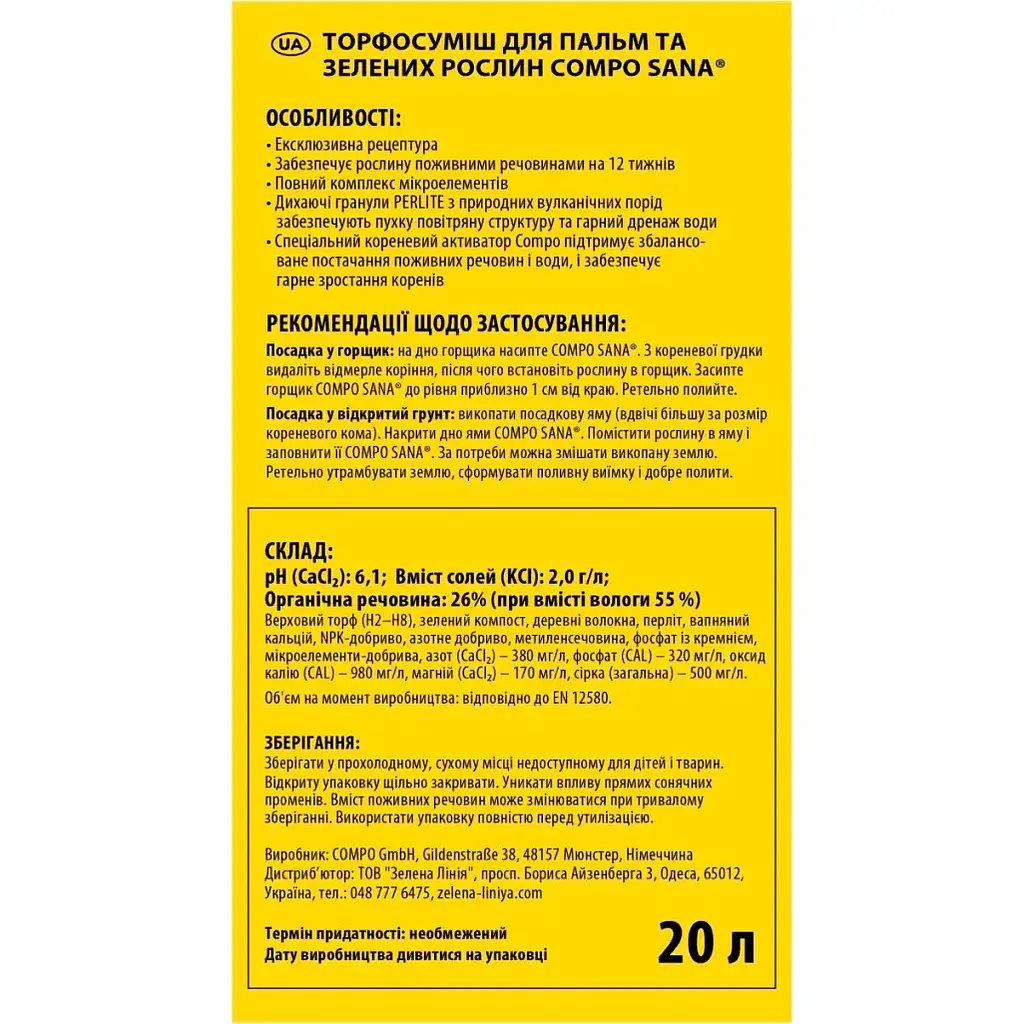 UA ТОРФОСУМІШ ДЛЯ ПАЛЬМ ТА ЗЕЛЕНИХ РОСЛИН COMPO SANA®

ОСОБЛИВОСТІ:
• Ексклюзивна рецептура
• Забезпечує рослину поживними речовинами на 12 тижнів
• Повний комплекс мікроелементів
• Дихаючі гранули PERLITE з природних вулканічних порід забезпечують пухку повітряну структуру та гарний дренаж води
• Спеціальний кореневий активатор Compo підтримує збалансоване постачання поживних речовин і води, і забезпечує гарне зростання коренів

РЕКОМЕНДАЦІЇ ЩОДО ЗАСТОСУВАННЯ:
Посадка у горщик: на дно горщика насипте COMPO SANA®. З кореневої грудки видаліть відмерле коріння, після чого встановіть рослину в горщик. Засипте горщик COMPO SANA® до рівня приблизно 1 см від краю. Ретельно полийте.
Посадка у відкритий грунт: викопати посадкову яму (вдвічі більшу за розмір кореневого кома). Накрити дно ями COMPO SANA®. Помістити рослину в яму і заповнити її COMPO SANA®. За потреби можна змішати викопану землю. Ретельно утрамбувати землю, сформувати поливну виїмку і добре полити.

СКЛАД:
pH ($CaCl_2$): 6,1; Вміст солей (KCl): 2,0 г/л;
Органічна речовина: 26% (при вмісті вологи 55 %)
Верховий торф (H2–H8), зелений компост, деревні волокна, перліт, вапняний кальцій, NPK-добриво, азотне добриво, метиленсечовина, фосфат із кремнієм, мікроелементи-добрива, азот ($CaCl_2$) – 380 мг/л, фосфат (CAL) – 320 мг/л, оксид калію (CAL) – 980 мг/л, магній ($CaCl_2$) – 170 мг/л, сірка (загальна) – 500 мг/л.
Об'єм на момент виробництва: відповідно до EN 12580.

ЗБЕРІГАННЯ:
Зберігати у прохолодному, сухому місці недоступному для дітей і тварин. Відкриту упаковку щільно закривати. Уникати впливу прямих сонячних променів. Вміст поживних речовин може змінюватися при тривалому зберіганні. Використати упаковку повністю перед утилізацією.

Виробник: COMPO GmbH, Gildenstraße 38, 48157 Мюнстер, Німеччина
Дистриб'ютор: ТОВ "Зелена Лінія", просп. Бориса Айзенберга 3, Одеса, 65012, Україна, тел.: 048 777 6475, zelena-liniya.com

Термін придатності: необмежений
Дату виробництва дивитися на упаковці
20 л